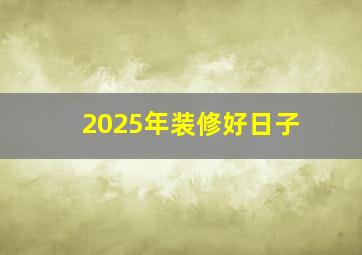 2025年装修好日子